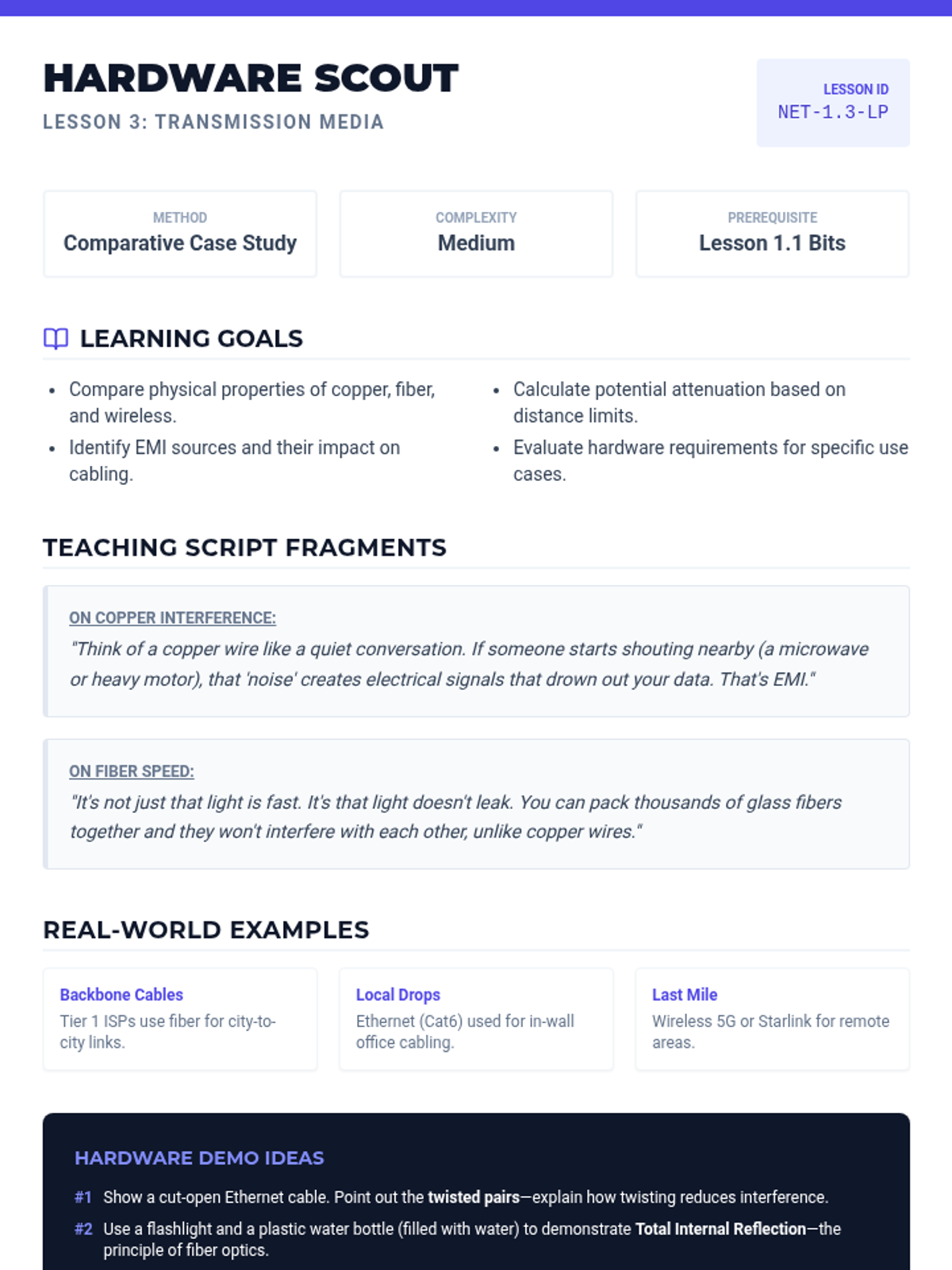 HARDWARE SCOUT
LESSON 3: TRANSMISSION MEDIA

LESSON ID
NET-1.3-LP

METHOD
Comparative Case Study

COMPLEXITY
Medium

PREREQUISITE
Lesson 1.1 Bits

LEARNING GOALS

• Compare physical properties of copper, fiber, and wireless.
• Identify EMI sources and their impact on cabling.

• Calculate potential attenuation based on distance limits.
• Evaluate hardware requirements for specific use cases.

TEACHING SCRIPT FRAGMENTS

ON COPPER INTERFERENCE:
"Think of a copper wire like a quiet conversation. If someone starts shouting nearby (a microwave or heavy motor), that 'noise' creates electrical signals that drown out your data. That's EMI."

ON FIBER SPEED:
"It's not just that light is fast. It's that light doesn't leak. You can pack thousands of glass fibers together and they won't interfere with each other, unlike copper wires."

REAL-WORLD EXAMPLES

Backbone Cables
Tier 1 ISPs use fiber for city-to-city links.

Local Drops
Ethernet (Cat6) used for in-wall office cabling.

Last Mile
Wireless 5G or Starlink for remote areas.

HARDWARE DEMO IDEAS

#1 Show a cut-open Ethernet cable. Point out the twisted pairs—explain how twisting reduces interference.
#2 Use a flashlight and a plastic water bottle (filled with water) to demonstrate Total Internal Reflection—the principle of fiber optics.